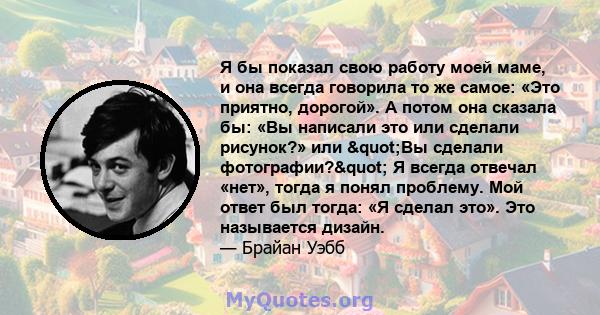 Я бы показал свою работу моей маме, и она всегда говорила то же самое: «Это приятно, дорогой». А потом она сказала бы: «Вы написали это или сделали рисунок?» или &quot;Вы сделали фотографии?&quot; Я всегда отвечал «нет», тогда я понял проблему. Мой ответ был тогда: «Я сделал это». Это называется дизайн.
— Брайан Уэбб

MyQuotes.org